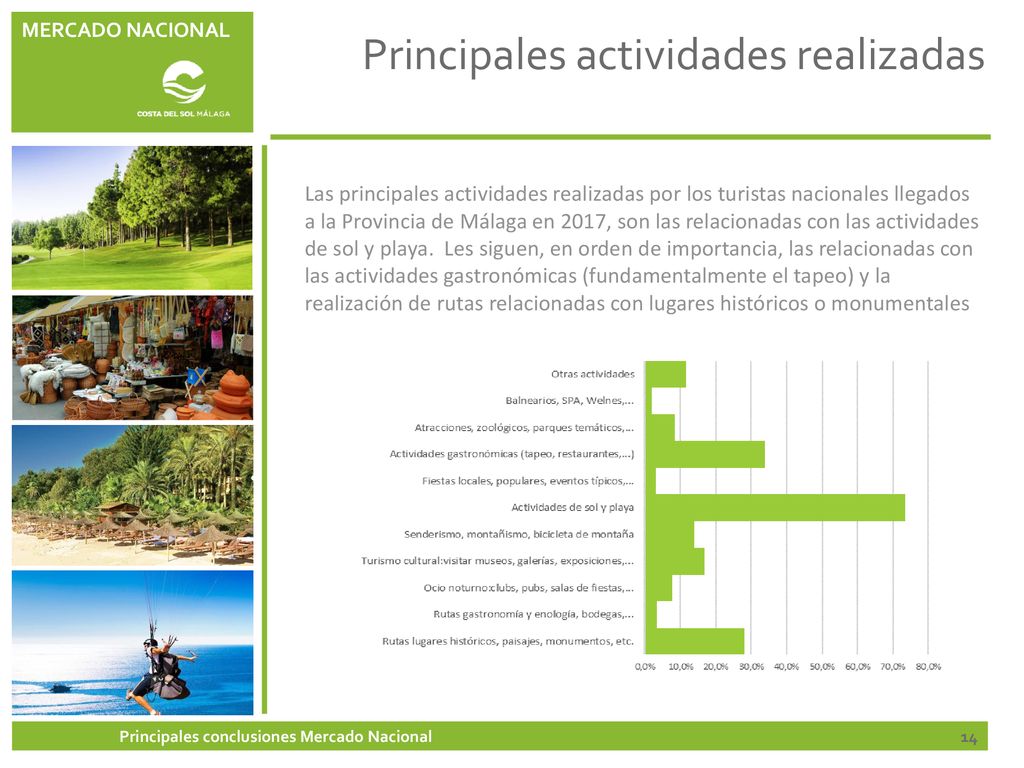 MERCADO NACIONAL

COSTA DEL SOL MÁLAGA

Principales actividades realizadas

Las principales actividades realizadas por los turistas nacionales llegados a la Provincia de Málaga en 2017, son las relacionadas con las actividades de sol y playa. Les siguen, en orden de importancia, las relacionadas con las actividades gastronómicas (fundamentalmente el tapeo) y la realización de rutas relacionadas con lugares históricos o monumentales

Otras actividades
Balnearios, SPA, Welnes,...
Atracciones, zoológicos, parques temáticos,...
Actividades gastronómicas (tapeo, restaurantes,...)
Fiestas locales, populares, eventos típicos,...
Actividades de sol y playa
Senderismo, montañismo, bicicleta de montaña
Turismo cultural:visitar museos, galerías, exposiciones,...
Ocio noturno:clubs, pubs, salas de fiestas,...
Rutas gastronomía y enología, bodegas,...
Rutas lugares históricos, paisajes, monumentos, etc.

0,0% 10,0% 20,0% 30,0% 40,0% 50,0% 60,0% 70,0% 80,0%

Principales conclusiones Mercado Nacional

14